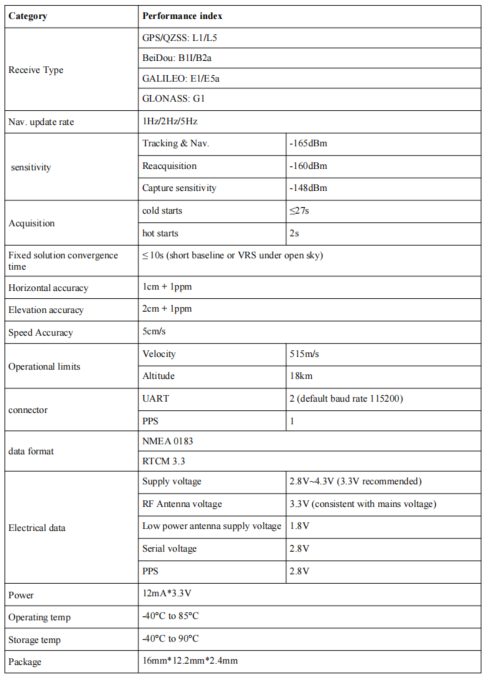 | Category | Performance index | |
|---|---|---|
| Receive Type | GPS/QZSS: L1/L5 | |
| | BeiDou: B1I/B2a | |
| | GALILEO: E1/E5a | |
| | GLONASS: G1 | |
| Nav. update rate | 1Hz/2Hz/5Hz | |
| sensitivity | Tracking & Nav. | -165dBm |
| | Reacquisition | -160dBm |
| | Capture sensitivity | -148dBm |
| Acquisition | cold starts | ≤27s |
| | hot starts | 2s |
| Fixed solution convergence time | ≤ 10s (short baseline or VRS under open sky) | |
| Horizontal accuracy | 1cm + 1ppm | |
| Elevation accuracy | 2cm + 1ppm | |
| Speed Accuracy | 5cm/s | |
| Operational limits | Velocity | 515m/s |
| | Altitude | 18km |
| connector | UART | 2 (default baud rate 115200) |
| | PPS | 1 |
| data format | NMEA 0183 | |
| | RTCM 3.3 | |
| Electrical data | Supply voltage | 2.8V~4.3V (3.3V recommended) |
| | RF Antenna voltage | 3.3V (consistent with mains voltage) |
| | Low power antenna supply voltage | 1.8V |
| | Serial voltage | 2.8V |
| | PPS | 2.8V |
| Power | 12mA*3.3V | |
| Operating temp | -40°C to 85°C | |
| Storage temp | -40°C to 90°C | |
| Package | 16mm*12.2mm*2.4mm | |